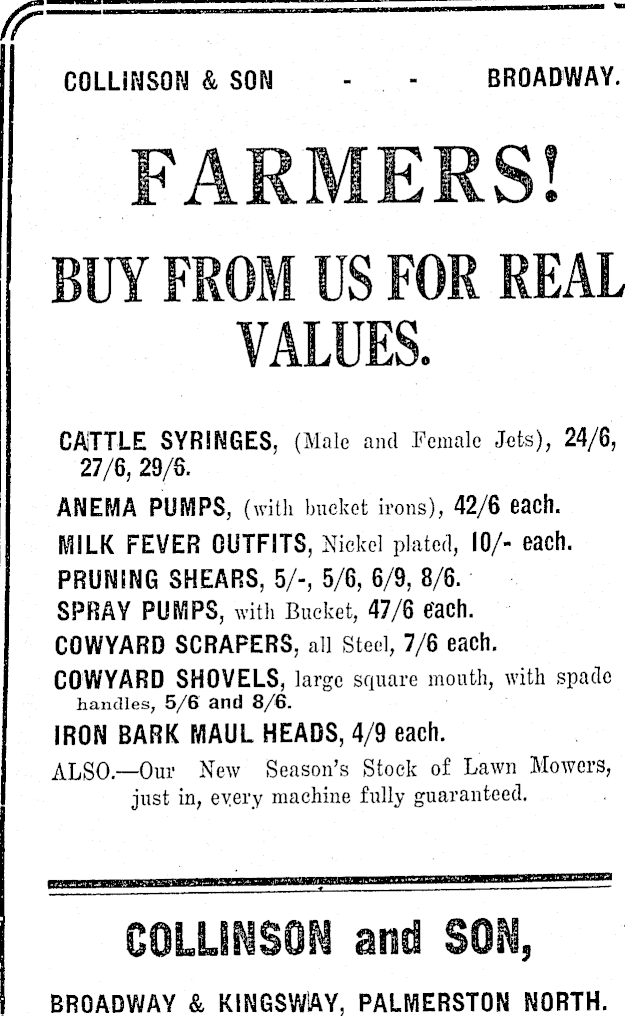 COLLINSON & SON - - BROADWAY.

FARMERS!

BUY FROM US FOR REAL VALUES.

CATTLE SYRINGES, (Male and Female Jets), 24/6, 27/6, 29/6.

ANEMA PUMPS, (with bucket irons), 42/6 each.

MILK FEVER OUTFITS, Nickel plated, 10/- each.

PRUNING SHEARS, 5/-, 5/6, 6/9, 8/6.

SPRAY PUMPS, with Bucket, 47/6 each.

COWYARD SCRAPERS, all Steel, 7/6 each.

COWYARD SHOVELS, large square mouth, with spade handles, 5/6 and 8/6.

IRON BARK MAUL HEADS, 4/9 each.

ALSO.—Our New Season's Stock of Lawn Mowers, just in, every machine fully guaranteed.

COLLINSON and SON,

BROADWAY & KINGSWAY, PALMERSTON NORTH.